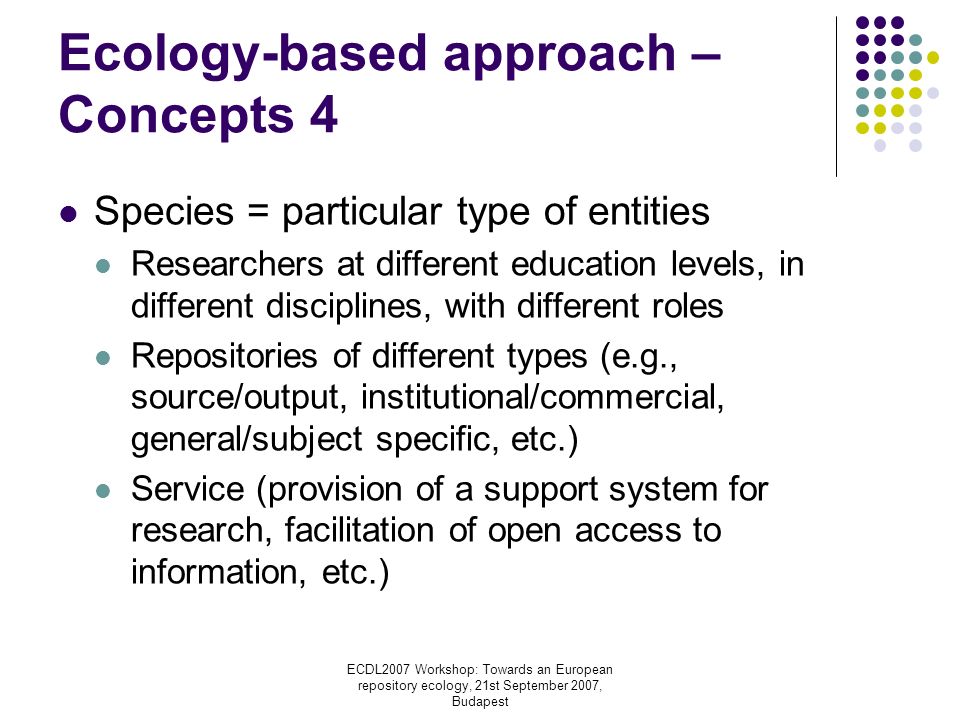 Ecology-based approach – Concepts 4

- Species = particular type of entities
  - Researchers at different education levels, in different disciplines, with different roles
  - Repositories of different types (e.g., source/output, institutional/commercial, general/subject specific, etc.)
  - Service (provision of a support system for research, facilitation of open access to information, etc.)

ECDL2007 Workshop: Towards an European repository ecology, 21st September 2007, Budapest